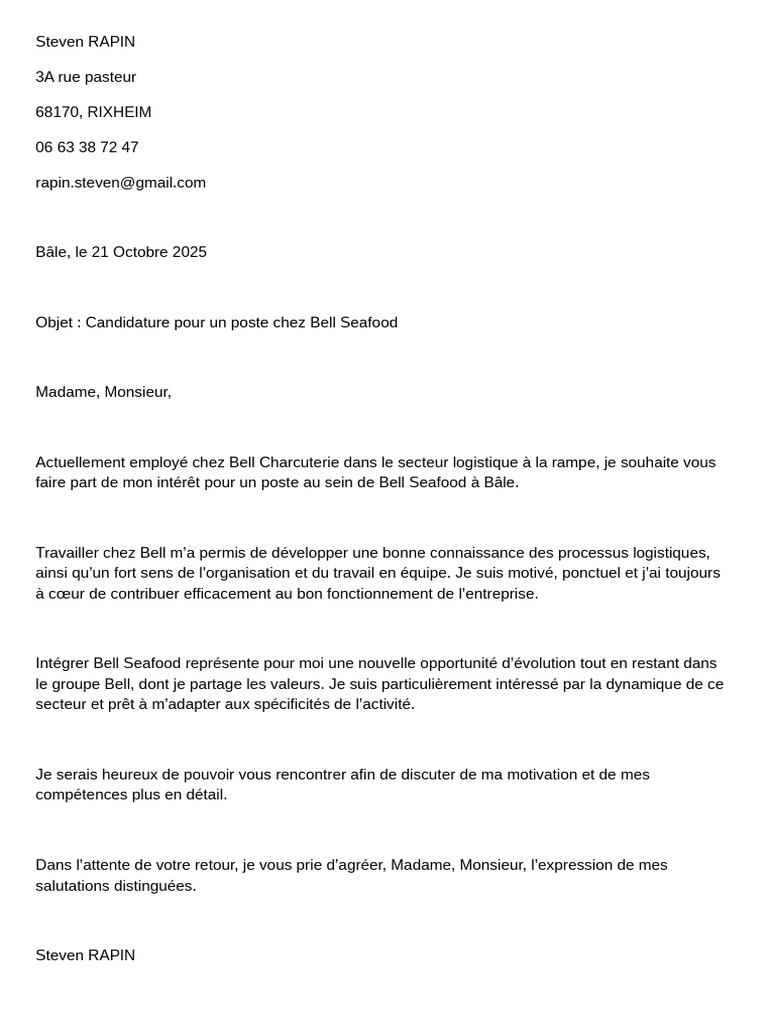 Steven RAPIN

3A rue pasteur

68170, RIXHEIM

06 63 38 72 47

rapin.steven@gmail.com

Bâle, le 21 Octobre 2025

Objet : Candidature pour un poste chez Bell Seafood

Madame, Monsieur,

Actuellement employé chez Bell Charcuterie dans le secteur logistique à la rampe, je souhaite vous faire part de mon intérêt pour un poste au sein de Bell Seafood à Bâle.

Travailler chez Bell m'a permis de développer une bonne connaissance des processus logistiques, ainsi qu'un fort sens de l'organisation et du travail en équipe. Je suis motivé, ponctuel et j'ai toujours à cœur de contribuer efficacement au bon fonctionnement de l'entreprise.

Intégrer Bell Seafood représente pour moi une nouvelle opportunité d'évolution tout en restant dans le groupe Bell, dont je partage les valeurs. Je suis particulièrement intéressé par la dynamique de ce secteur et prêt à m'adapter aux spécificités de l'activité.

Je serais heureux de pouvoir vous rencontrer afin de discuter de ma motivation et de mes compétences plus en détail.

Dans l'attente de votre retour, je vous prie d'agréer, Madame, Monsieur, l'expression de mes salutations distinguées.

Steven RAPIN